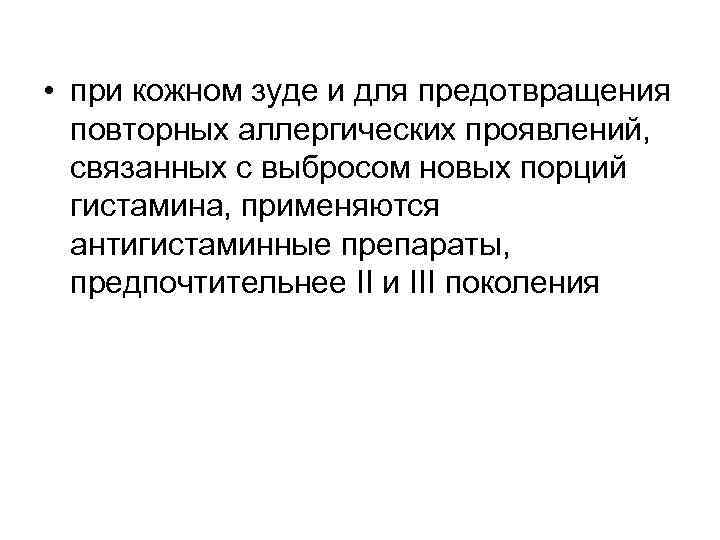 • при кожном зуде и для предотвращения повторных аллергических проявлений, связанных с выбросом новых порций гистамина, применяются антигистаминные препараты, предпочтительнее II и III поколения